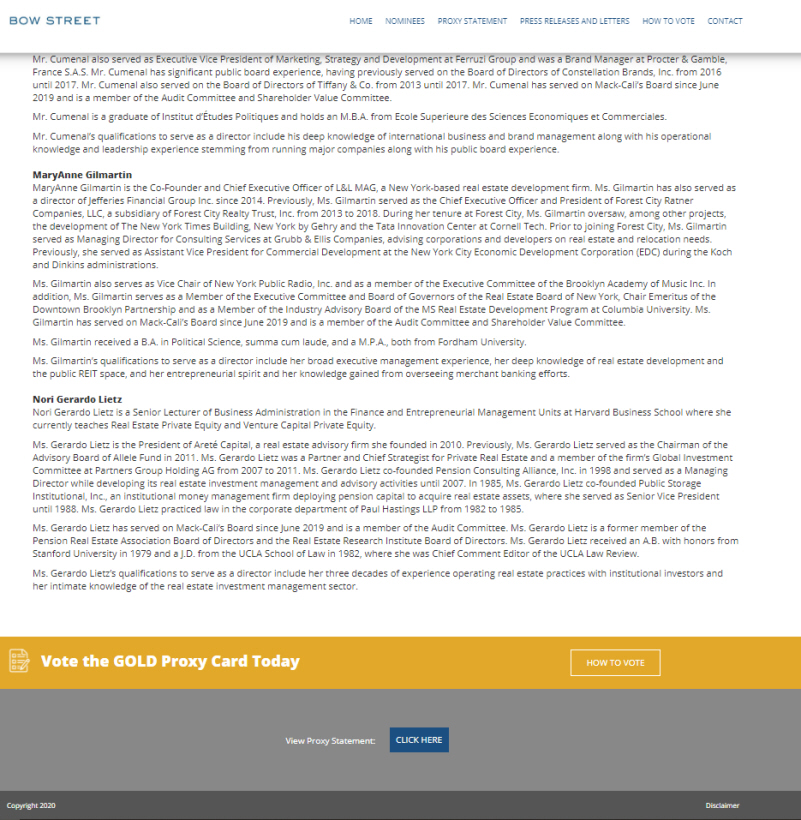 BOW STREET

HOME NOMINEES PROXY STATEMENT PRESS RELEASES AND LETTERS HOW TO VOTE CONTACT

Mr. Cumenal also served as Executive Vice President of Marketing, Strategy and Development at Ferruzi Group and was a Brand Manager at Procter & Gamble, France S.A.S. Mr. Cumenal has significant public board experience, having previously served on the Board of Directors of Constellation Brands, Inc. from 2016 until 2017. Mr. Cumenal also served on the Board of Directors of Tiffany & Co. from 2013 until 2017. Mr. Cumenal has served on Mack-Cali's Board since June 2019 and is a member of the Audit Committee and Shareholder Value Committee.

Mr. Cumenal is a graduate of Institut d'Études Politiques and holds an M.B.A. from Ecole Superieure des Sciences Economiques et Commerciales.

Mr. Cumenal's qualifications to serve as a director include his deep knowledge of international business and brand management along with his operational knowledge and leadership experience stemming from running major companies along with his public board experience.

MaryAnne Gilmartin
MaryAnne Gilmartin is the Co-Founder and Chief Executive Officer of L&L MAG, a New York-based real estate development firm. Ms. Gilmartin has also served as a director of Jefferies Financial Group Inc. since 2014. Previously, Ms. Gilmartin served as the Chief Executive Officer and President of Forest City Ratner Companies, LLC, a subsidiary of Forest City Realty Trust, Inc. from 2013 to 2018. During her tenure at Forest City, Ms. Gilmartin oversaw, among other projects, the development of The New York Times Building, New York by Gehry and the Tata Innovation Center at Cornell Tech. Prior to joining Forest City, Ms. Gilmartin served as Managing Director for Consulting Services at Grubb & Ellis Companies, advising corporations and developers on real estate and relocation needs. Previously, she served as Assistant Vice President for Commercial Development at the New York City Economic Development Corporation (EDC) during the Koch and Dinkins administrations.

Ms. Gilmartin also serves as Vice Chair of New York Public Radio, Inc. and as a member of the Executive Committee of the Brooklyn Academy of Music Inc. In addition, Ms. Gilmartin serves as a Member of the Executive Committee and Board of Governors of the Real Estate Board of New York, Chair Emeritus of the Downtown Brooklyn Partnership and as a Member of the Industry Advisory Board of the MS Real Estate Development Program at Columbia University. Ms. Gilmartin has served on Mack-Cali's Board since June 2019 and is a member of the Audit Committee and Shareholder Value Committee.

Ms. Gilmartin received a B.A. in Political Science, summa cum laude, and a M.P.A., both from Fordham University.

Ms. Gilmartin's qualifications to serve as a director include her broad executive management experience, her deep knowledge of real estate development and the public REIT space, and her entrepreneurial spirit and her knowledge gained from overseeing merchant banking efforts.

Nori Gerardo Lietz
Nori Gerardo Lietz is a Senior Lecturer of Business Administration in the Finance and Entrepreneurial Management Units at Harvard Business School where she currently teaches Real Estate Private Equity and Venture Capital Private Equity.

Ms. Gerardo Lietz is the President of Areté Capital, a real estate advisory firm she founded in 2010. Previously, Ms. Gerardo Lietz served as the Chairman of the Advisory Board of Allele Fund in 2011. Ms. Gerardo Lietz was a Partner and Chief Strategist for Private Real Estate and a member of the firm's Global Investment Committee at Partners Group Holding AG from 2007 to 2011. Ms. Gerardo Lietz co-founded Pension Consulting Alliance, Inc. in 1998 and served as a Managing Director while developing its real estate investment management and advisory activities until 2007. In 1985, Ms. Gerardo Lietz co-founded Public Storage Institutional, Inc., an institutional money management firm deploying pension capital to acquire real estate assets, where she served as Senior Vice President until 1988. Ms. Gerardo Lietz practiced law in the corporate department of Paul Hastings LLP from 1982 to 1985.

Ms. Gerardo Lietz has served on Mack-Cali's Board since June 2019 and is a member of the Audit Committee. Ms. Gerardo Lietz is a former member of the Pension Real Estate Association Board of Directors and the Real Estate Research Institute Board of Directors. Ms. Gerardo Lietz received an A.B. with honors from Stanford University in 1979 and a J.D. from the UCLA School of Law in 1982, where she was Chief Comment Editor of the UCLA Law Review.

Ms. Gerardo Lietz's qualifications to serve as a director include her three decades of experience operating real estate practices with institutional investors and her intimate knowledge of the real estate investment management sector.

Vote the GOLD Proxy Card Today

HOW TO VOTE

View Proxy Statement: CLICK HERE

Copyright 2020

Disclaimer